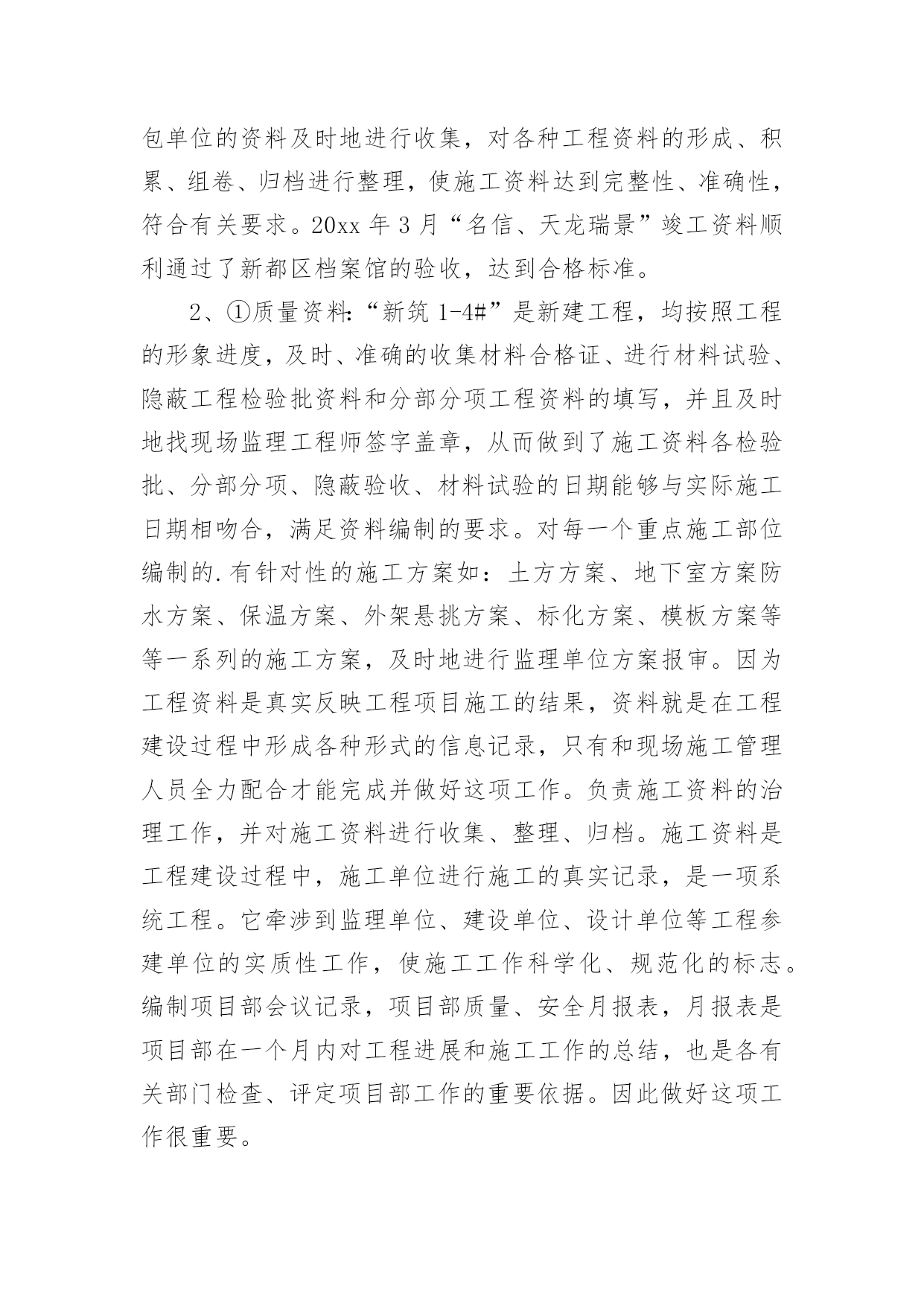 包单位的资料及时地进行收集，对各种工程资料的形成、积累、组卷、归档进行整理，使施工资料达到完整性、准确性，符合有关要求。20xx 年 3 月“名信、天龙瑞景”竣工资料顺利通过了新都区档案馆的验收，达到合格标准。

2、①质量资料:“新筑 1-4#”是新建工程，均按照工程的形象进度，及时、准确的收集材料合格证、进行材料试验、隐蔽工程检验批资料和分部分项工程资料的填写，并且及时地找现场监理工程师签字盖章，从而做到了施工资料各检验批、分部分项、隐蔽验收、材料试验的日期能够与实际施工日期相吻合，满足资料编制的要求。对每一个重点施工部位编制的.有针对性的施工方案如：土方方案、地下室方案防水方案、保温方案、外架悬挑方案、标化方案、模板方案等等一系列的施工方案，及时地进行监理单位方案报审。因为工程资料是真实反映工程项目施工的结果，资料就是在工程建设过程中形成各种形式的信息记录，只有和现场施工管理人员全力配合才能完成并做好这项工作。负责施工资料的治理工作，并对施工资料进行收集、整理、归档。施工资料是工程建设过程中，施工单位进行施工的真实记录，是一项系统工程。它牵涉到监理单位、建设单位、设计单位等工程参建单位的实质性工作，使施工工作科学化、规范化的标志。编制项目部会议记录，项目部质量、安全月报表，月报表是项目部在一个月内对工程进展和施工工作的总结，也是各有关部门检查、评定项目部工作的重要依据。因此做好这项工作很重要。